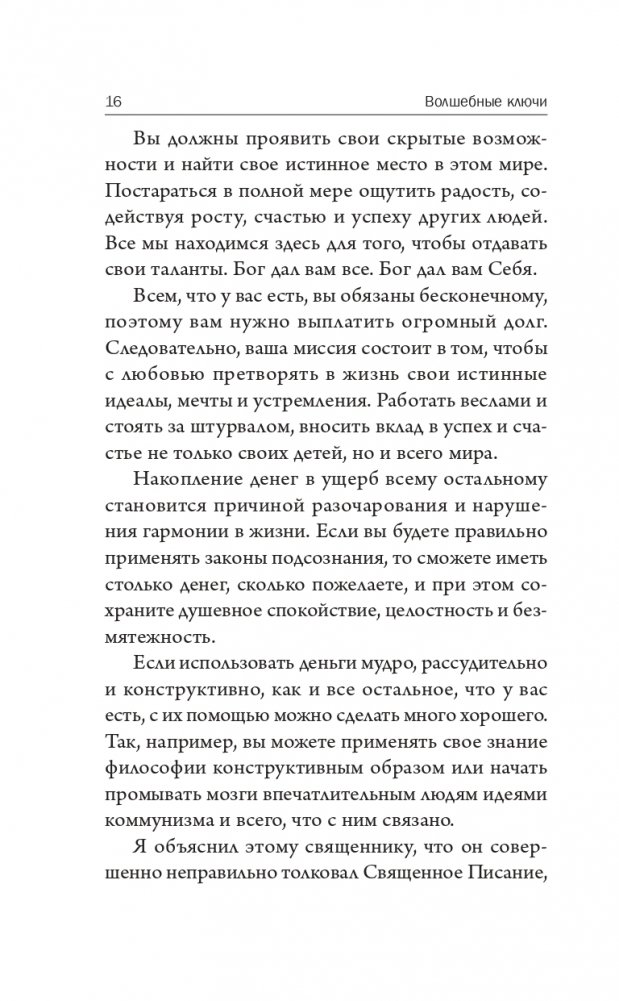 16 Волшебные ключи

Вы должны проявить свои скрытые возможности и найти свое истинное место в этом мире. Постараться в полной мере ощутить радость, содействуя росту, счастью и успеху других людей. Все мы находимся здесь для того, чтобы отдавать свои таланты. Бог дал вам все. Бог дал вам Себя.

Всем, что у вас есть, вы обязаны бесконечному, поэтому вам нужно выплатить огромный долг. Следовательно, ваша миссия состоит в том, чтобы с любовью претворять в жизнь свои истинные идеалы, мечты и устремления. Работать веслами и стоять за штурвалом, вносить вклад в успех и счастье не только своих детей, но и всего мира.

Накопление денег в ущерб всему остальному становится причиной разочарования и нарушения гармонии в жизни. Если вы будете правильно применять законы подсознания, то сможете иметь столько денег, сколько пожелаете, и при этом сохраните душевное спокойствие, целостность и безмятежность.

Если использовать деньги мудро, рассудительно и конструктивно, как и все остальное, что у вас есть, с их помощью можно сделать много хорошего. Так, например, вы можете применять свое знание философии конструктивным образом или начать промывать мозги впечатлительным людям идеями коммунизма и всего, что с ним связано.

Я объяснил этому священнику, что он совершенно неправильно толковал Священное Писание,